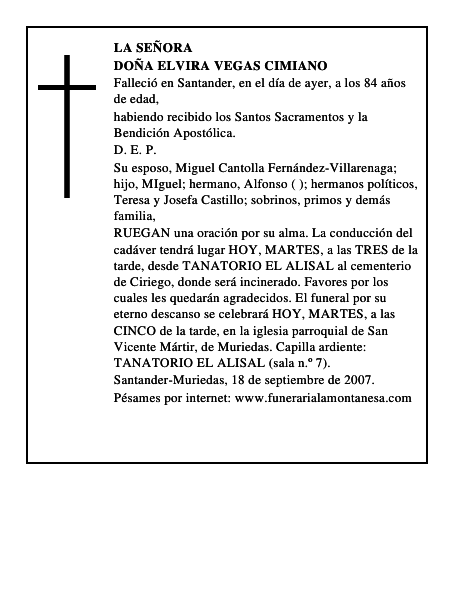 LA SEÑORA
DOÑA ELVIRA VEGAS CIMIANO

Falleció en Santander, en el día de ayer, a los 84 años de edad,

habiendo recibido los Santos Sacramentos y la Bendición Apostólica.

D. E. P.

Su esposo, Miguel Cantolla Fernández-Villarenaga; hijo, MIguel; hermano, Alfonso ( ); hermanos políticos, Teresa y Josefa Castillo; sobrinos, primos y demás familia,

RUEGAN una oración por su alma. La conducción del cadáver tendrá lugar HOY, MARTES, a las TRES de la tarde, desde TANATORIO EL ALISAL al cementerio de Ciriego, donde será incinerado. Favores por los cuales les quedarán agradecidos. El funeral por su eterno descanso se celebrará HOY, MARTES, a las CINCO de la tarde, en la iglesia parroquial de San Vicente Mártir, de Muriedas. Capilla ardiente: TANATORIO EL ALISAL (sala n.º 7).

Santander-Muriedas, 18 de septiembre de 2007.

Pésames por internet: www.funerarialamontanesa.com